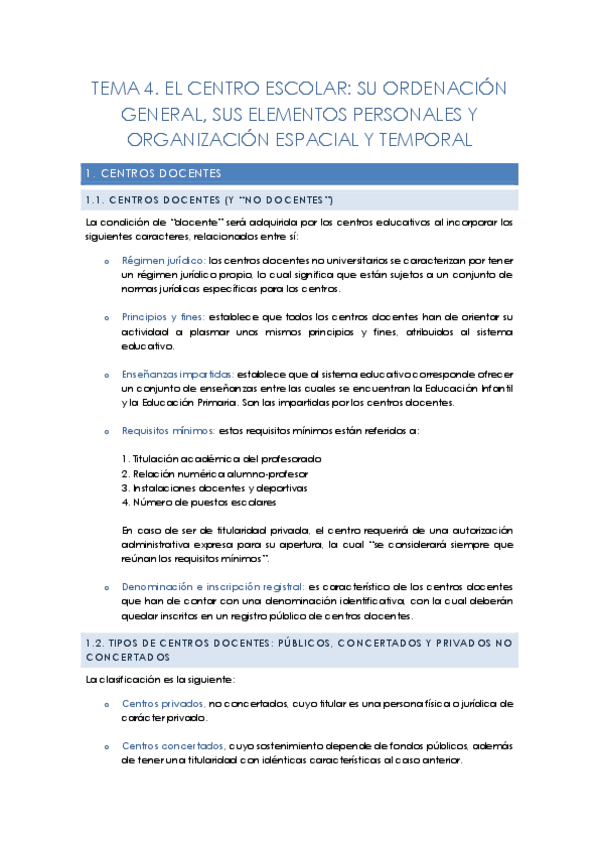 TEMA 4. EL CENTRO ESCOLAR: SU ORDENACIÓN GENERAL, SUS ELEMENTOS PERSONALES Y ORGANIZACIÓN ESPACIAL Y TEMPORAL

1. CENTROS DOCENTES

1.1. CENTROS DOCENTES (Y "NO DOCENTES")

La condición de "docente" será adquirida por los centros educativos al incorporar los siguientes caracteres, relacionados entre sí:

o Régimen jurídico: los centros docentes no universitarios se caracterizan por tener un régimen jurídico propio, lo cual significa que están sujetos a un conjunto de normas jurídicas específicas para los centros.

o Principios y fines: establece que todos los centros docentes han de orientar su actividad a plasmar unos mismos principios y fines, atribuidos al sistema educativo.

o Enseñanzas impartidas: establece que al sistema educativo corresponde ofrecer un conjunto de enseñanzas entre las cuales se encuentran la Educación Infantil y la Educación Primaria. Son las impartidas por los centros docentes.

o Requisitos mínimos: estos requisitos mínimos están referidos a:

1. Titulación académica del profesorado
2. Relación numérica alumno-profesor
3. Instalaciones docentes y deportivas
4. Número de puestos escolares

En caso de ser de titularidad privada, el centro requerirá de una autorización administrativa expresa para su apertura, la cual "se considerará siempre que reúnan los requisitos mínimos".

o Denominación e inscripción registral: es característico de los centros docentes que han de contar con una denominación identificativa, con la cual deberán quedar inscritos en un registro público de centros docentes.

1.2. TIPOS DE CENTROS DOCENTES: PÚBLICOS, CONCERTADOS Y PRIVADOS NO CONCERTADOS

La clasificación es la siguiente:

o Centros privados, no concertados, cuyo titular es una persona física o jurídica de carácter privado.

o Centros concertados, cuyo sostenimiento depende de fondos públicos, además de tener una titularidad con idénticas características al caso anterior.